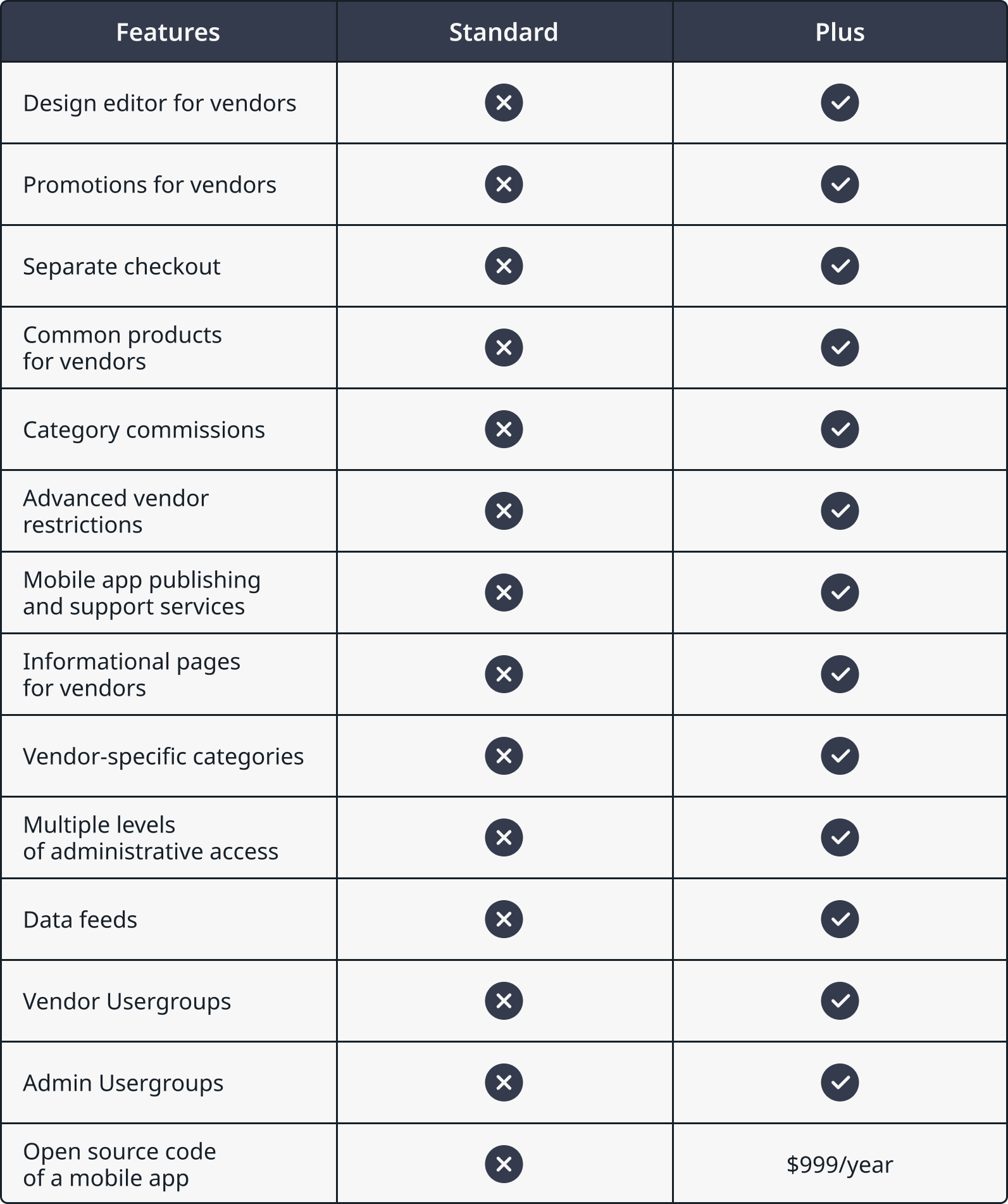 | Features | Standard | Plus |
|---|---|---|
| Design editor for vendors | ✕ | ✓ |
| Promotions for vendors | ✕ | ✓ |
| Separate checkout | ✕ | ✓ |
| Common products for vendors | ✕ | ✓ |
| Category commissions | ✕ | ✓ |
| Advanced vendor restrictions | ✕ | ✓ |
| Mobile app publishing and support services | ✕ | ✓ |
| Informational pages for vendors | ✕ | ✓ |
| Vendor-specific categories | ✕ | ✓ |
| Multiple levels of administrative access | ✕ | ✓ |
| Data feeds | ✕ | ✓ |
| Vendor Usergroups | ✕ | ✓ |
| Admin Usergroups | ✕ | ✓ |
| Open source code of a mobile app | ✕ | \$999/year |